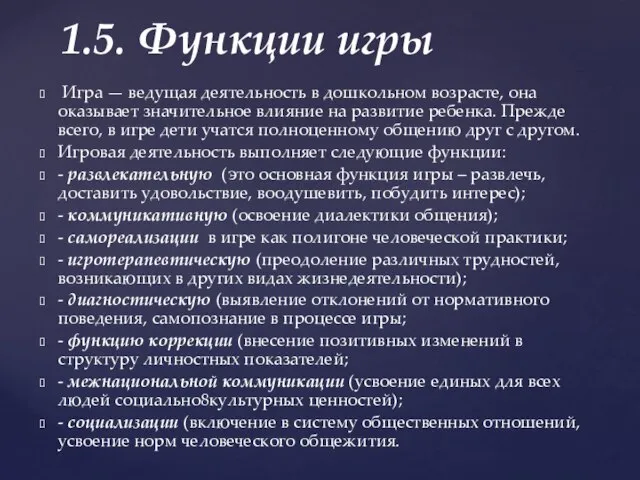 1.5. Функции игры

Игра — ведущая деятельность в дошкольном возрасте, она оказывает значительное влияние на развитие ребенка. Прежде всего, в игре дети учатся полноценному общению друг с другом.

Игровая деятельность выполняет следующие функции:

- развлекательную (это основная функция игры – развлечь, доставить удовольствие, воодушевить, побудить интерес);

- коммуникативную (освоение диалектики общения);

- самореализации в игре как полигоне человеческой практики;

- игротерапевтическую (преодоление различных трудностей, возникающих в других видах жизнедеятельности);

- диагностическую (выявление отклонений от нормативного поведения, самопознание в процессе игры;

- функцию коррекции (внесение позитивных изменений в структуру личностных показателей;

- межнациональной коммуникации (усвоение единых для всех людей социально8культурных ценностей);

- социализации (включение в систему общественных отношений, усвоение норм человеческого общежития.